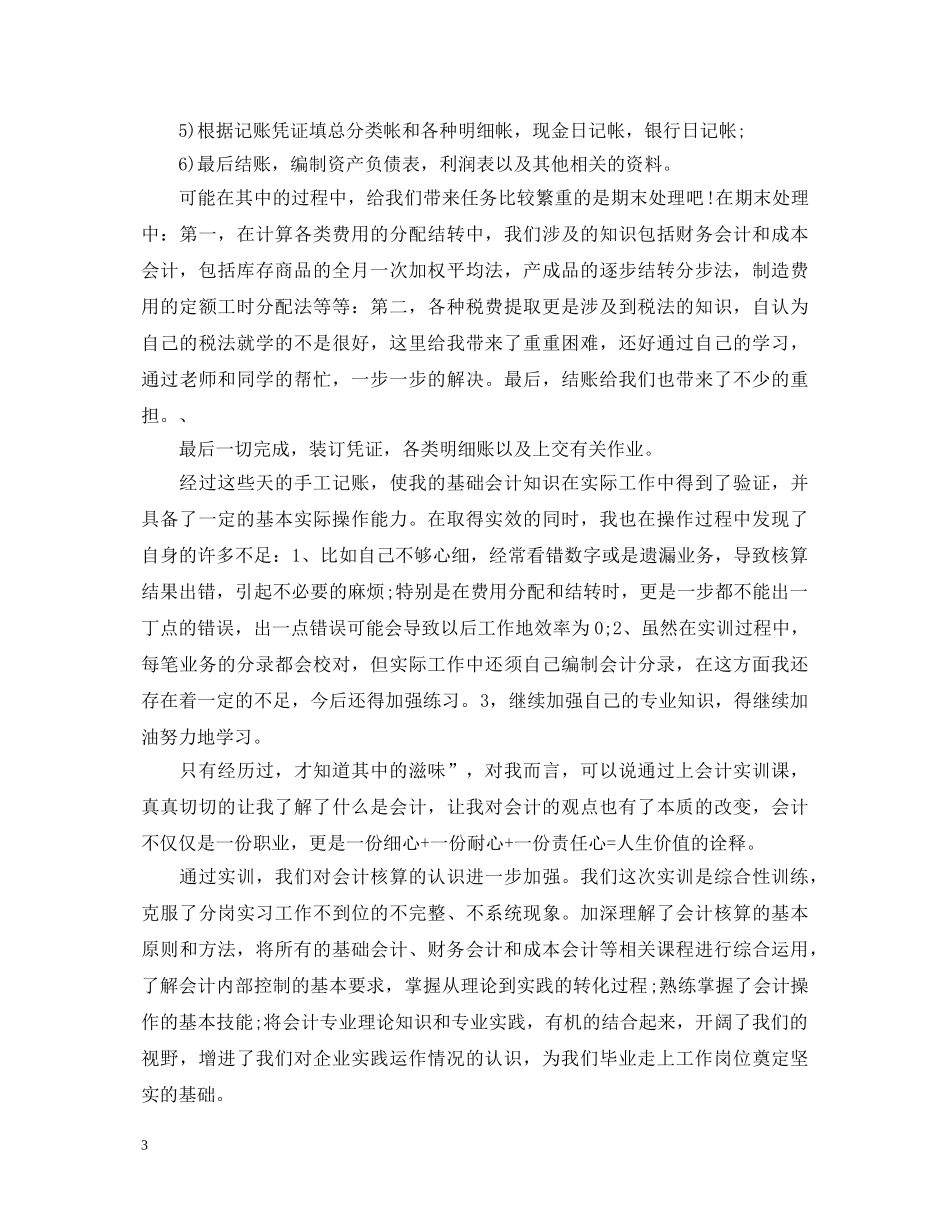 5)根据记账凭证填总分类帐和各种明细帐，现金日记帐，银行日记帐;

6)最后结账，编制资产负债表，利润表以及其他相关的资料。

可能在其中的过程中，给我们带来任务比较繁重的是期末处理吧!在期末处理中：第一，在计算各类费用的分配结转中，我们涉及的知识包括财务会计和成本会计，包括库存商品的全月一次加权平均法，产成品的逐步结转分步法，制造费用的定额工时分配法等等：第二，各种税费提取更是涉及到税法的知识，自认为自己的税法就学的不是很好，这里给我带来了重重困难，还好通过自己的学习，通过老师和同学的帮忙，一步一步的解决。最后，结账给我们也带来了不少的重担。、

最后一切完成，装订凭证，各类明细账以及上交有关作业。

经过这些天的手工记账，使我的基础会计知识在实际工作中得到了验证，并具备了一定的基本实际操作能力。在取得实效的同时，我也在操作过程中发现了自身的许多不足：1、比如自己不够心细，经常看错数字或是遗漏业务，导致核算结果出错，引起不必要的麻烦;特别是在费用分配和结转时，更是一步都不能出一丁点的错误，出一点错误可能会导致以后工作地效率为0;2、虽然在实训过程中，每笔业务的分录都会校对，但实际工作中还须自己编制会计分录，在这方面我还存在着一定的不足，今后还得加强练习。3，继续加强自己的专业知识，得继续加油努力地学习。

只有经历过，才知道其中的滋味”，对我而言，可以说通过上会计实训课，真真切切的让我了解了什么是会计，让我对会计的观点也有了本质的改变，会计不仅仅是一份职业，更是一份细心+一份耐心+一份责任心=人生价值的诠释。

通过实训，我们对会计核算的认识进一步加强。我们这次实训是综合性训练，克服了分岗实习工作不到位的不完整、不系统现象。加深理解了会计核算的基本原则和方法，将所有的基础会计、财务会计和成本会计等相关课程进行综合运用，了解会计内部控制的基本要求，掌握从理论到实践的转化过程;熟练掌握了会计操作的基本技能;将会计专业理论知识和专业实践，有机的结合起来，开阔了我们的视野，增进了我们对企业实践运作情况的认识，为我们毕业走上工作岗位奠定坚实的基础。

3